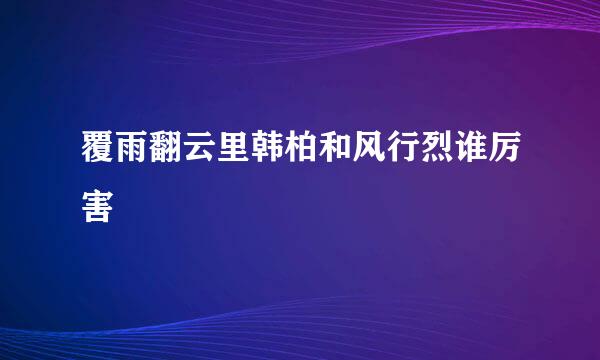 覆雨翻云里韩柏和风行烈谁厉害